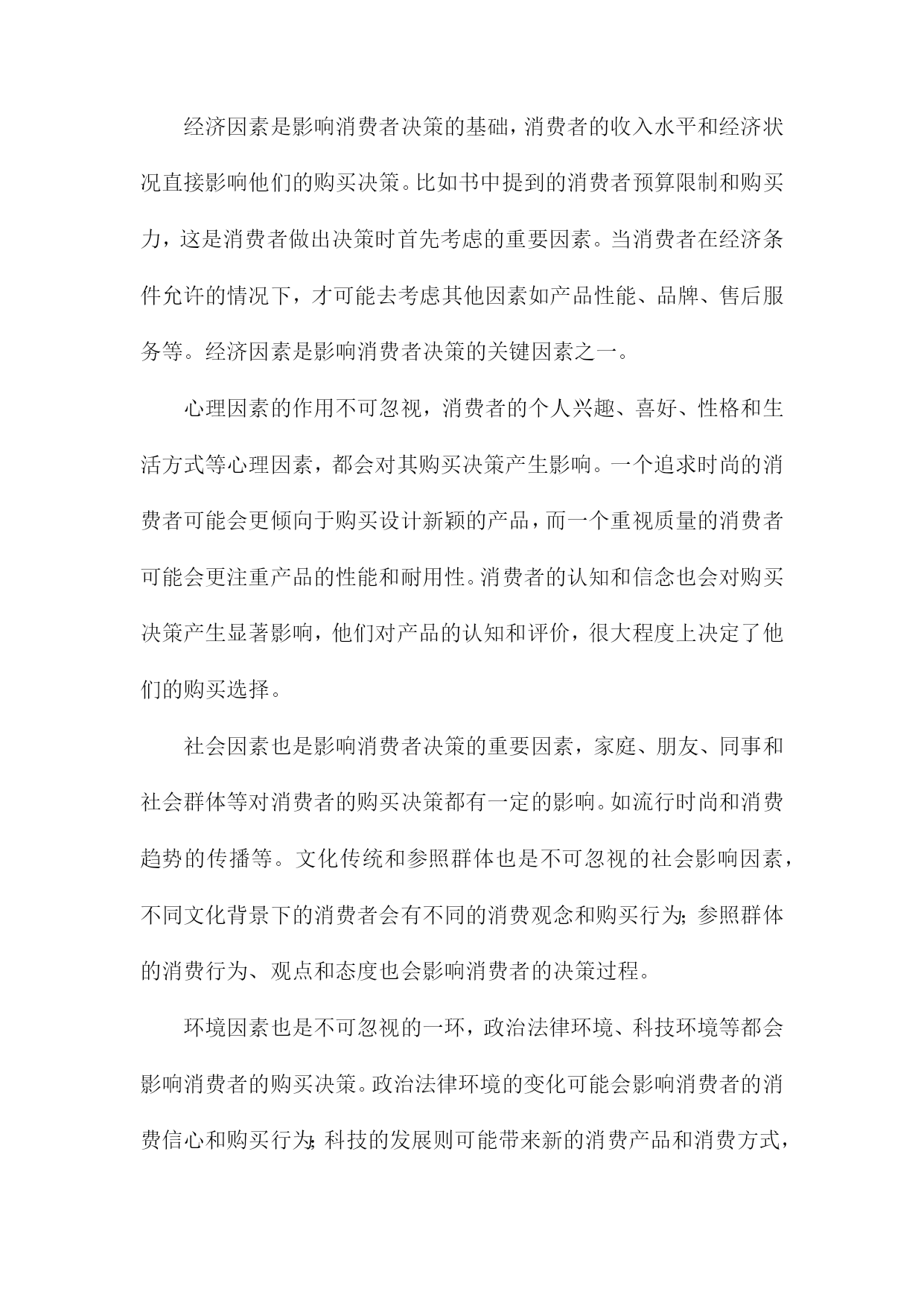 经济因素是影响消费者决策的基础，消费者的收入水平和经济状况直接影响他们的购买决策。比如书中提到的消费者预算限制和购买力，这是消费者做出决策时首先考虑的重要因素。当消费者在经济条件允许的情况下，才可能去考虑其他因素如产品性能、品牌、售后服务等。经济因素是影响消费者决策的关键因素之一。

心理因素的作用不可忽视，消费者的个人兴趣、喜好、性格和生活方式等心理因素，都会对其购买决策产生影响。一个追求时尚的消费者可能会更倾向于购买设计新颖的产品，而一个重视质量的消费者可能会更注重产品的性能和耐用性。消费者的认知和信念也会对购买决策产生显著影响，他们对产品的认知和评价，很大程度上决定了他们的购买选择。

社会因素也是影响消费者决策的重要因素，家庭、朋友、同事和社会群体等对消费者的购买决策都有一定的影响。如流行时尚和消费趋势的传播等。文化传统和参照群体也是不可忽视的社会影响因素，不同文化背景下的消费者会有不同的消费观念和购买行为；参照群体的消费行为、观点和态度也会影响消费者的决策过程。

环境因素也是不可忽视的一环，政治法律环境、科技环境等都会影响消费者的购买决策。政治法律环境的变化可能会影响消费者的消费信心和购买行为；科技的发展则可能带来新的消费产品和消费方式，